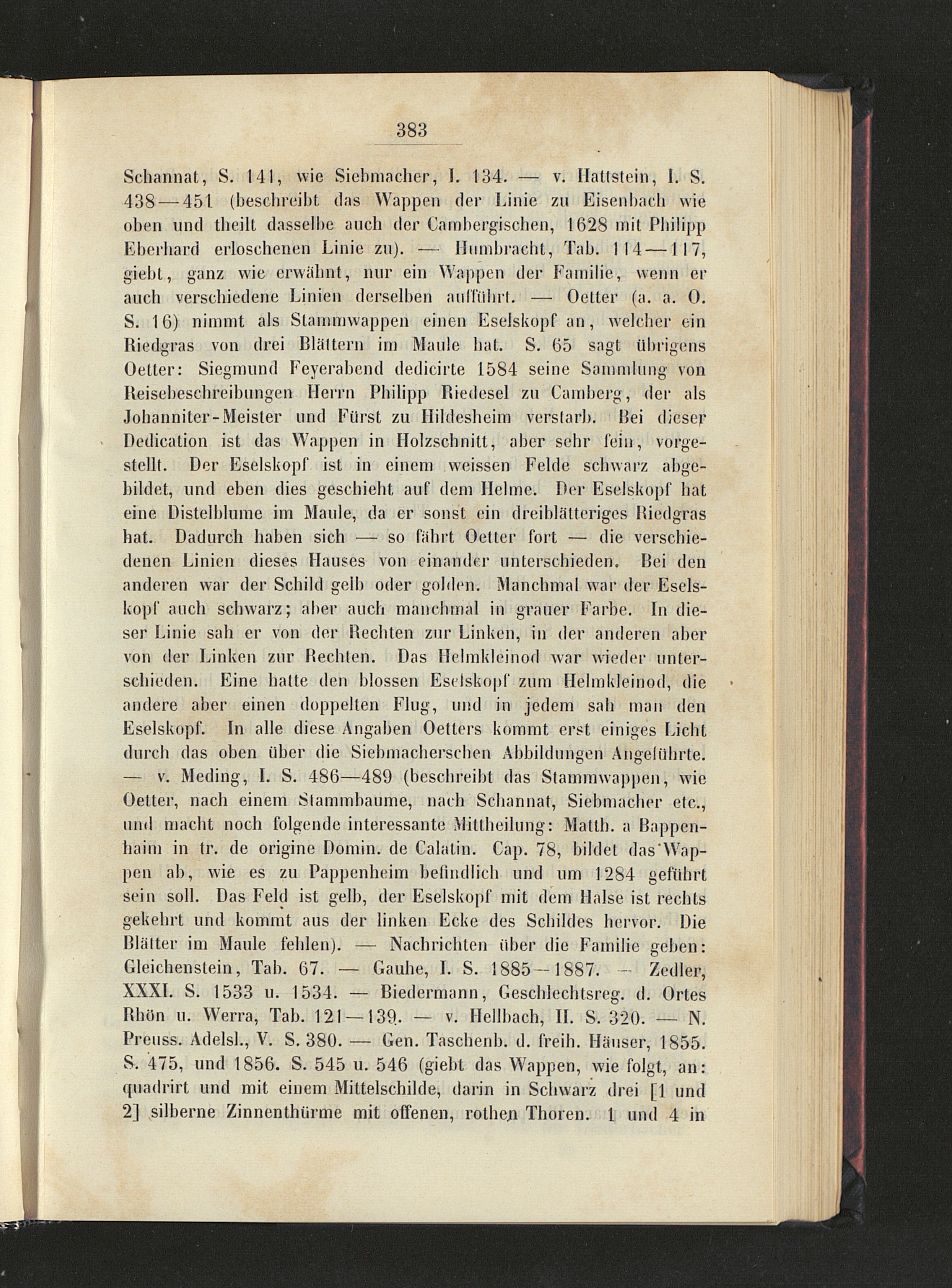 383

Schannat, S. 141, wie Siebmacher, I. 134. — v. Hattstein, I. S. 438—451 (beschreibt das Wappen der Linie zu Eisenbach wie oben und theilt dasselbe auch der Cambergischen, 1628 mit Philipp Eberhard erloschenen Linie zu). — Humbracht, Tab. 114—117, giebt, ganz wie erwähnt, nur ein Wappen der Familie, wenn er auch verschiedene Linien derselben aufführt. — Oetter (a. a. O. S. 16) nimmt als Stammwappen einen Eselskopf an, welcher ein Riedgras von drei Blättern im Maule hat. S. 65 sagt übrigens Oetter: Siegmund Feyerabend dedicirte 1584 seine Sammlung von Reisebeschreibungen Herrn Philipp Riedesel zu Camberg, der als Johanniter-Meister und Fürst zu Hildesheim verstarb. Bei dieser Dedication ist das Wappen in Holzschnitt, aber sehr fein, vorgestellt. Der Eselskopf ist in einem weissen Felde schwarz abgebildet, und eben dies geschieht auf dem Helme. Der Eselskopf hat eine Distelblume im Maule, da er sonst ein dreiblätteriges Riedgras hat. Dadurch haben sich — so fährt Oetter fort — die verschiedenen Linien dieses Hauses von einander unterschieden. Bei den anderen war der Schild gelb oder golden. Manchmal war der Eselskopf auch schwarz; aber auch manchmal in grauer Farbe. In dieser Linie sah er von der Rechten zur Linken, in der anderen aber von der Linken zur Rechten. Das Helmkleinod war wieder unterschieden. Eine hatte den blossen Eselskopf zum Helmkleinod, die andere aber einen doppelten Flug, und in jedem sah man den Eselskopf. In alle diese Angaben Oetters kommt erst einiges Licht durch das oben über die Siebmacherschen Abbildungen Angeführte. — v. Meding, I. S. 486—489 (beschreibt das Stammwappen, wie Oetter, nach einem Stammbaume, nach Schannat, Siebmacher etc., und macht noch folgende interessante Mittheilung: Matth. a Bappenhaim in tr. de origine Domin. de Calatin. Cap. 78, bildet das Wappen ab, wie es zu Pappenheim befindlich und um 1284 geführt sein soll. Das Feld ist gelb, der Eselskopf mit dem Halse ist rechts gekehrt und kommt aus der linken Ecke des Schildes hervor. Die Blätter im Maule fehlen). — Nachrichten über die Familie geben: Gleichenstein, Tab. 67. — Gauhe, I. S. 1885—1887. — Zedler, XXXI. S. 1533 u. 1534. — Biedermann, Geschlechtsreg. d. Ortes Rhön u. Werra, Tab. 121—139. — v. Hellbach, II. S. 320. — N. Preuss. Adelsl., V. S. 380. — Gen. Taschenb. d. freih. Häuser, 1855. S. 475, und 1856. S. 545 u. 546 (giebt das Wappen, wie folgt, an: quadrirt und mit einem Mittelschilde, darin in Schwarz drei [1 und 2] silberne Zinnenthürme mit offenen, rothen Thoren. 1 und 4 in